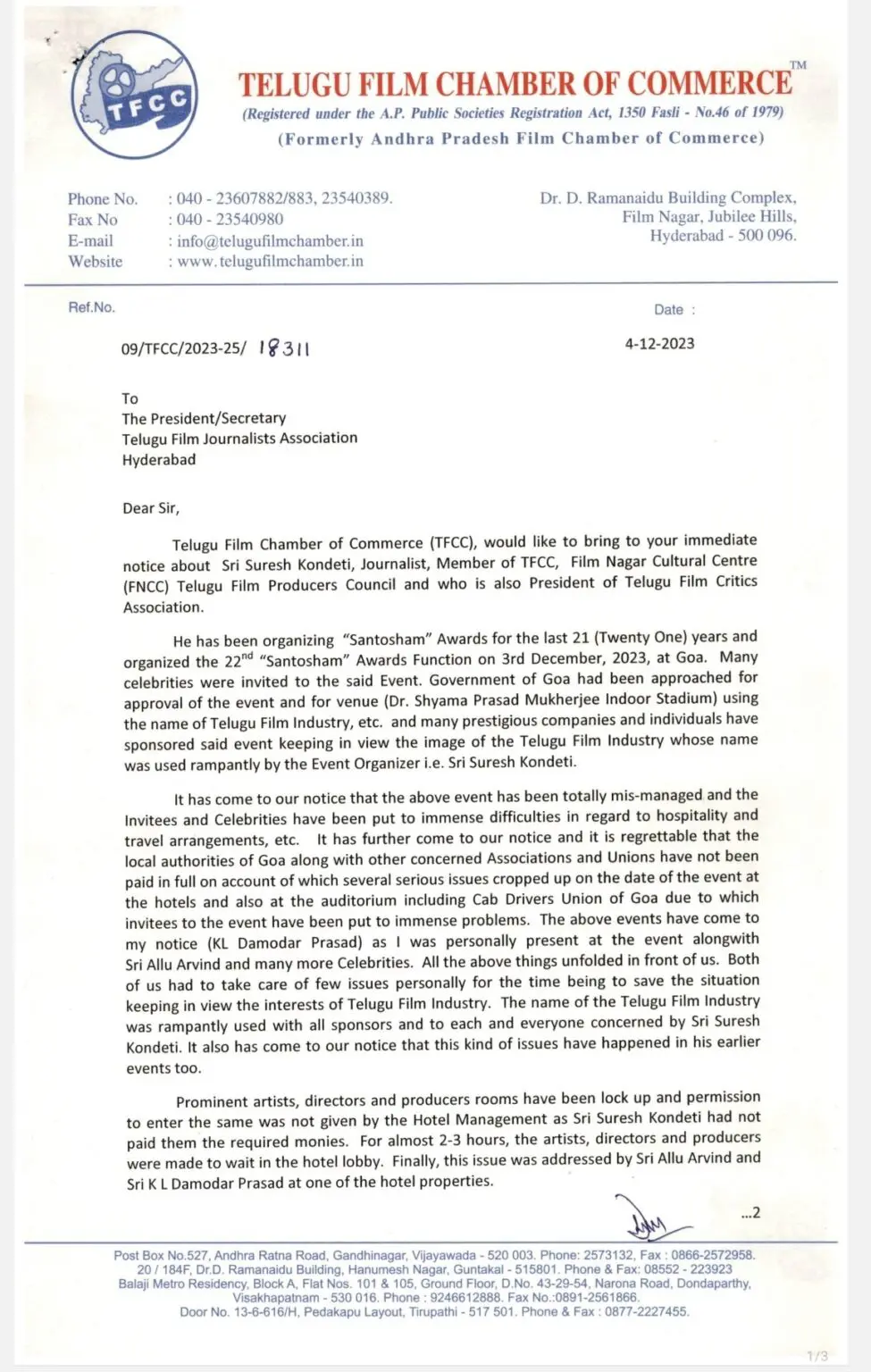 TFCC

TELUGU FILM CHAMBER OF COMMERCE™
(Registered under the A.P. Public Societies Registration Act, 1350 Fasli - No.46 of 1979)
(Formerly Andhra Pradesh Film Chamber of Commerce)

Phone No. : 040 - 23607882/883, 23540389.
Fax No : 040 - 23540980
E-mail : info@telugufilmchamber.in
Website : www.telugufilmchamber.in

Dr. D. Ramanaidu Building Complex, Film Nagar, Jubilee Hills, Hyderabad - 500 096.

Ref.No.

Date :

09/TFCC/2023-25/ 18311

4-12-2023

To
The President/Secretary
Telugu Film Journalists Association
Hyderabad

Dear Sir,

Telugu Film Chamber of Commerce (TFCC), would like to bring to your immediate notice about Sri Suresh Kondeti, Journalist, Member of TFCC, Film Nagar Cultural Centre (FNCC) Telugu Film Producers Council and who is also President of Telugu Film Critics Association.

He has been organizing "Santosham" Awards for the last 21 (Twenty One) years and organized the 22$^{nd}$ "Santosham" Awards Function on 3rd December, 2023, at Goa. Many celebrities were invited to the said Event. Government of Goa had been approached for approval of the event and for venue (Dr. Shyama Prasad Mukherjee Indoor Stadium) using the name of Telugu Film Industry, etc. and many prestigious companies and individuals have sponsored said event keeping in view the image of the Telugu Film Industry whose name was used rampantly by the Event Organizer i.e. Sri Suresh Kondeti.

It has come to our notice that the above event has been totally mis-managed and the Invitees and Celebrities have been put to immense difficulties in regard to hospitality and travel arrangements, etc. It has further come to our notice and it is regrettable that the local authorities of Goa along with other concerned Associations and Unions have not been paid in full on account of which several serious issues cropped up on the date of the event at the hotels and also at the auditorium including Cab Drivers Union of Goa due to which invitees to the event have been put to immense problems. The above events have come to my notice (KL Damodar Prasad) as I was personally present at the event alongwith Sri Allu Arvind and many more Celebrities. All the above things unfolded in front of us. Both of us had to take care of few issues personally for the time being to save the situation keeping in view the interests of Telugu Film Industry. The name of the Telugu Film Industry was rampantly used with all sponsors and to each and everyone concerned by Sri Suresh Kondeti. It also has come to our notice that this kind of issues have happened in his earlier events too.

Prominent artists, directors and producers rooms have been lock up and permission to enter the same was not given by the Hotel Management as Sri Suresh Kondeti had not paid them the required monies. For almost 2-3 hours, the artists, directors and producers were made to wait in the hotel lobby. Finally, this issue was addressed by Sri Allu Arvind and Sri K L Damodar Prasad at one of the hotel properties.

...2

Post Box No.527, Andhra Ratna Road, Gandhinagar, Vijayawada - 520 003. Phone: 2573132, Fax : 0866-2572958.
20 / 184F, Dr.D. Ramanaidu Building, Hanumesh Nagar, Guntakal - 515801. Phone & Fax: 08552 - 223923
Balaji Metro Residency, Block A, Flat Nos. 101 & 105, Ground Floor, D.No. 43-29-54, Narona Road, Dondaparthy, Visakhapatnam - 530 016. Phone : 9246612888. Fax No.:0891-2561866.
Door No. 13-6-616/H, Pedakapu Layout, Tirupathi - 517 501. Phone & Fax : 0877-2227455.

1/3